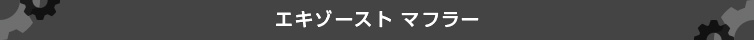 エキゾースト マフラー